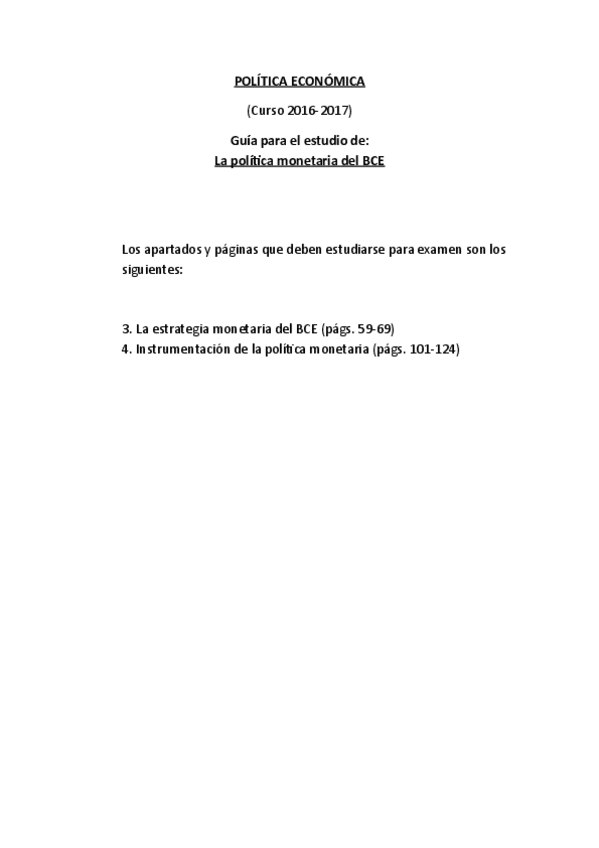 POLÍTICA ECONÓMICA

(Curso 2016-2017)

Guía para el estudio de:
La política monetaria del BCE

Los apartados y páginas que deben estudiarse para examen son los siguientes:

3. La estrategia monetaria del BCE (págs. 59-69)
4. Instrumentación de la política monetaria (págs. 101-124)